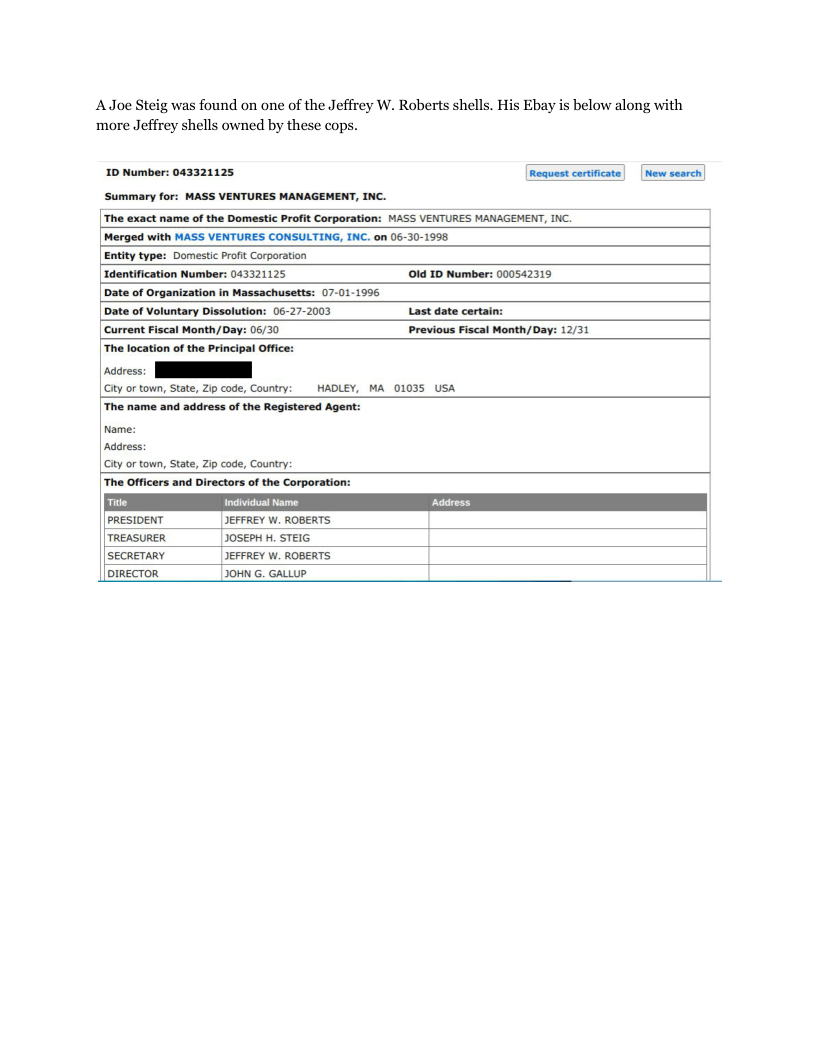 A Joe Steig was found on one of the Jeffrey W. Roberts shells. His Ebay is below along with more Jeffrey shells owned by these cops.

ID Number: 043321125

Request certificate

New search

Summary for: MASS VENTURES MANAGEMENT, INC.

The exact name of the Domestic Profit Corporation: MASS VENTURES MANAGEMENT, INC.

Merged with MASS VENTURES CONSULTING, INC. on 06-30-1998

Entity type: Domestic Profit Corporation

Identification Number: 043321125

Old ID Number: 000542319

Date of Organization in Massachusetts: 07-01-1996

Date of Voluntary Dissolution: 06-27-2003

Last date certain:

Current Fiscal Month/Day: 06/30

Previous Fiscal Month/Day: 12/31

The location of the Principal Office:

Address:

City or town, State, Zip code, Country: HADLEY, MA 01035 USA

The name and address of the Registered Agent:

Name:

Address:

City or town, State, Zip code, Country:

The Officers and Directors of the Corporation:

| Title | Individual Name | Address |
|---|---|---|
| PRESIDENT | JEFFREY W. ROBERTS | |
| TREASURER | JOSEPH H. STEIG | |
| SECRETARY | JEFFREY W. ROBERTS | |
| DIRECTOR | JOHN G. GALLUP | |